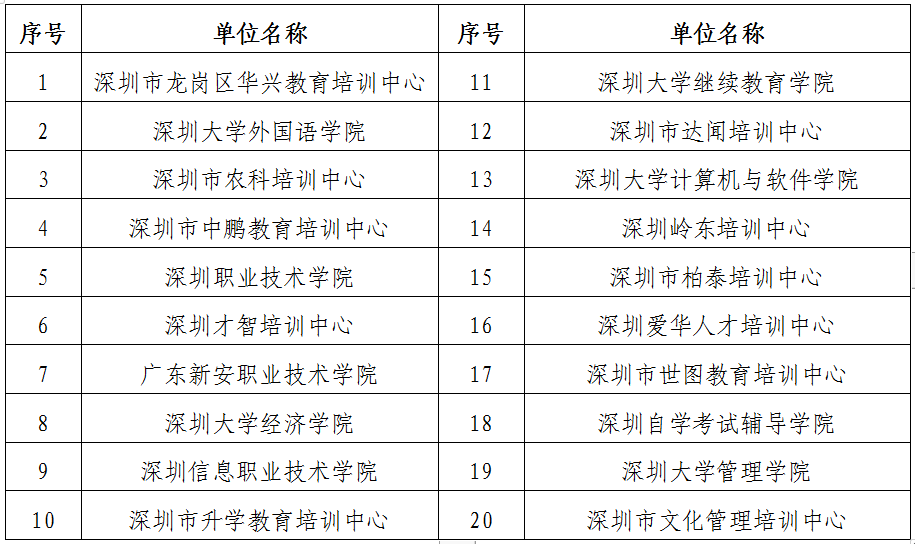 | 序号 | 单位名称 | 序号 | 单位名称 |
|---|---|---|---|
| 1 | 深圳市龙岗区华兴教育培训中心 | 11 | 深圳大学继续教育学院 |
| 2 | 深圳大学外国语学院 | 12 | 深圳市达闻培训中心 |
| 3 | 深圳市农科培训中心 | 13 | 深圳大学计算机与软件学院 |
| 4 | 深圳市中鹏教育培训中心 | 14 | 深圳岭东培训中心 |
| 5 | 深圳职业技术学院 | 15 | 深圳市柏泰培训中心 |
| 6 | 深圳才智培训中心 | 16 | 深圳爱华人才培训中心 |
| 7 | 广东新安职业技术学院 | 17 | 深圳市世图教育培训中心 |
| 8 | 深圳大学经济学院 | 18 | 深圳自学考试辅导学院 |
| 9 | 深圳信息职业技术学院 | 19 | 深圳大学管理学院 |
| 10 | 深圳市升学教育培训中心 | 20 | 深圳市文化管理培训中心 |